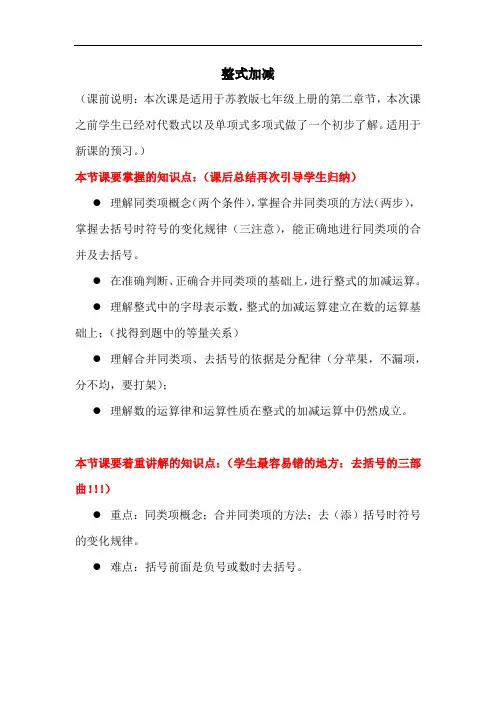 整式加减

（课前说明：本次课是适用于苏教版七年级上册的第二章节，本次课之前学生已经对代数式以及单项式多项式做了一个初步了解。适用于新课的预习。）

本节课要掌握的知识点：（课后总结再次引导学生归纳）

● 理解同类项概念（两个条件），掌握合并同类项的方法（两步），掌握去括号时符号的变化规律（三注意），能正确地进行同类项的合并及去括号。

● 在准确判断、正确合并同类项的基础上，进行整式的加减运算。

● 理解整式中的字母表示数，整式的加减运算建立在数的运算基础上；（找得到题中的等量关系）

● 理解合并同类项、去括号的依据是分配律（分苹果，不漏项，分不均，要打架）；

● 理解数的运算律和运算性质在整式的加减运算中仍然成立。

本节课要着重讲解的知识点：（学生最容易错的地方：去括号的三部曲!!!）

● 重点：同类项概念；合并同类项的方法；去（添）括号时符号的变化规律。

● 难点：括号前面是负号或数时去括号。